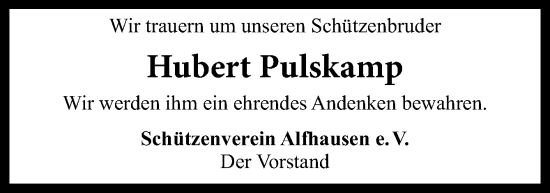 Wir trauern um unseren Schützenbruder

Hubert Pulskamp

Wir werden ihm ein ehrendes Andenken bewahren.

Schützenverein Alfhausen e. V.
Der Vorstand